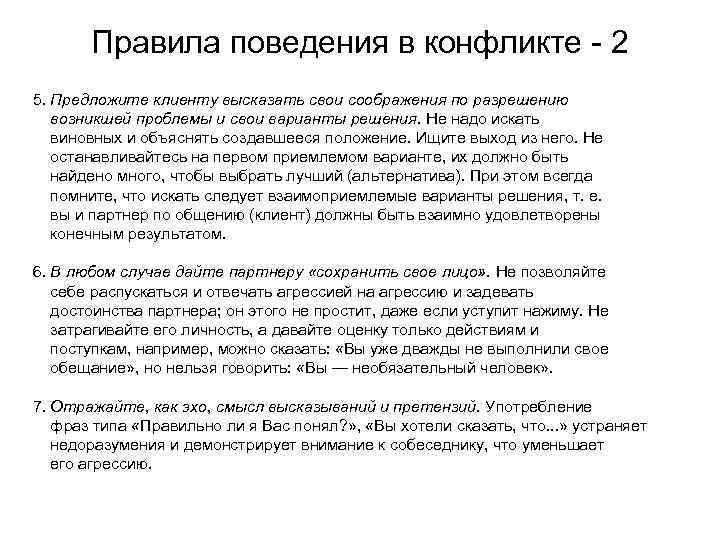 Правила поведения в конфликте - 2

5. Предложите клиенту высказать свои соображения по разрешению возникшей проблемы и свои варианты решения. Не надо искать виновных и объяснять создавшееся положение. Ищите выход из него. Не останавливайтесь на первом приемлемом варианте, их должно быть найдено много, чтобы выбрать лучший (альтернатива). При этом всегда помните, что искать следует взаимоприемлемые варианты решения, т. е. вы и партнер по общению (клиент) должны быть взаимно удовлетворены конечным результатом.

6. В любом случае дайте партнеру «сохранить свое лицо». Не позволяйте себе распускаться и отвечать агрессией на агрессию и задевать достоинства партнера; он этого не простит, даже если уступит нажиму. Не затрагивайте его личность, а давайте оценку только действиям и поступкам, например, можно сказать: «Вы уже дважды не выполнили свое обещание», но нельзя говорить: «Вы — необязательный человек».

7. Отражайте, как эхо, смысл высказываний и претензий. Употребление фраз типа «Правильно ли я Вас понял?», «Вы хотели сказать, что...» устраняет недоразумения и демонстрирует внимание к собеседнику, что уменьшает его агрессию.